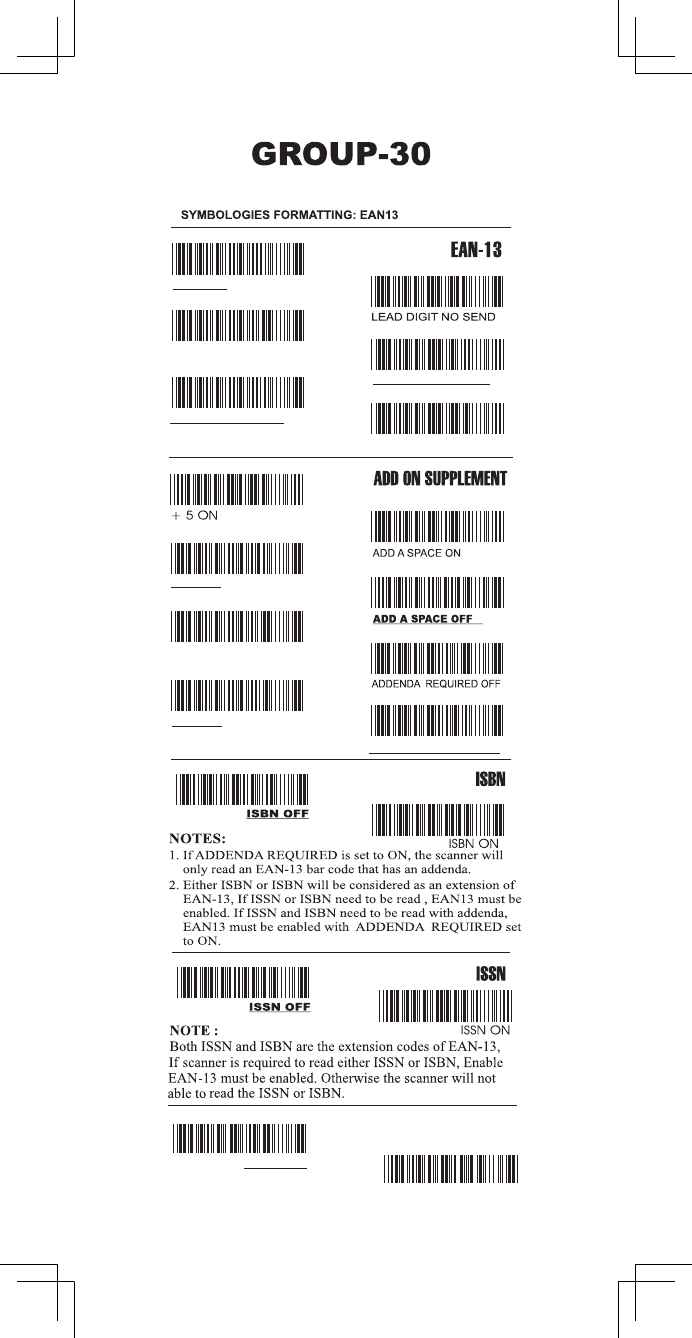 GROUP-30

SYMBOLOGIES FORMATTING: EAN13

EAN-13

LEAD DIGIT NO SEND

ADD ON SUPPLEMENT

+ 5 ON

ADD A SPACE ON

ADD A SPACE OFF

ADDENDA REQUIRED OFF

ISBN

ISBN OFF

ISBN ON

NOTES:
1. If ADDENDA REQUIRED is set to ON, the scanner will only read an EAN-13 bar code that has an addenda.
2. Either ISBN or ISBN will be considered as an extension of EAN-13, If ISSN or ISBN need to be read , EAN13 must be enabled. If ISSN and ISBN need to be read with addenda, EAN13 must be enabled with ADDENDA REQUIRED set to ON.

ISSN

ISSN OFF

ISSN ON

NOTE :
Both ISSN and ISBN are the extension codes of EAN-13, If scanner is required to read either ISSN or ISBN, Enable EAN-13 must be enabled. Otherwise the scanner will not able to read the ISSN or ISBN.